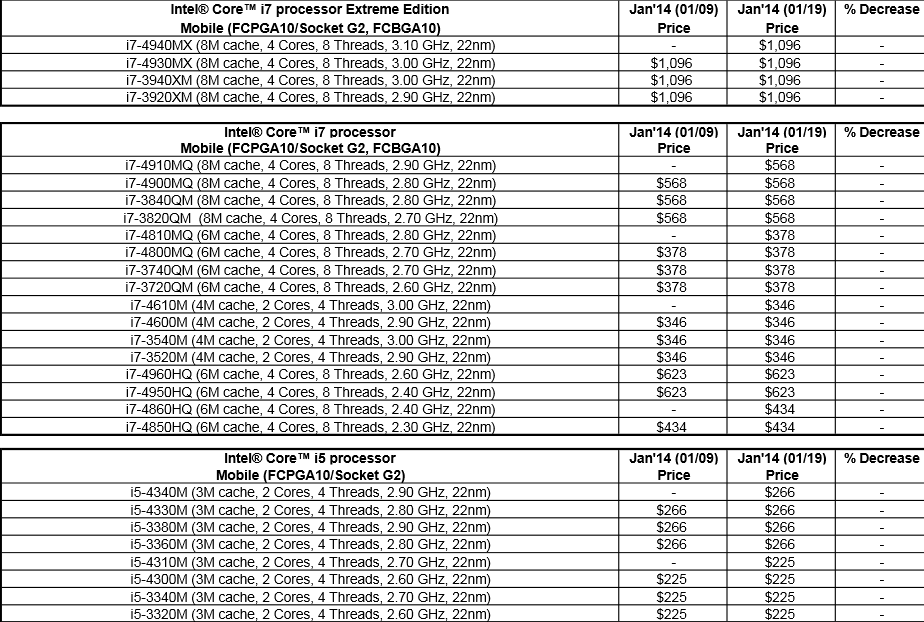 | Intel® Core™ i7 processor Extreme Edition Mobile (FCPGA10/Socket G2, FCBGA10) | Jan'14 (01/09) Price | Jan'14 (01/19) Price | % Decrease |
|---|---|---|---|
| i7-4940MX (8M cache, 4 Cores, 8 Threads, 3.10 GHz, 22nm) | - | $1,096 | - |
| i7-4930MX (8M cache, 4 Cores, 8 Threads, 3.00 GHz, 22nm) | $1,096 | $1,096 | - |
| i7-3940XM (8M cache, 4 Cores, 8 Threads, 3.00 GHz, 22nm) | $1,096 | $1,096 | - |
| i7-3920XM (8M cache, 4 Cores, 8 Threads, 2.90 GHz, 22nm) | $1,096 | $1,096 | - |

| Intel® Core™ i7 processor Mobile (FCPGA10/Socket G2, FCBGA10) | Jan'14 (01/09) Price | Jan'14 (01/19) Price | % Decrease |
|---|---|---|---|
| i7-4910MQ (8M cache, 4 Cores, 8 Threads, 2.90 GHz, 22nm) | - | $568 | - |
| i7-4900MQ (8M cache, 4 Cores, 8 Threads, 2.80 GHz, 22nm) | $568 | $568 | - |
| i7-3840QM (8M cache, 4 Cores, 8 Threads, 2.80 GHz, 22nm) | $568 | $568 | - |
| i7-3820QM (8M cache, 4 Cores, 8 Threads, 2.70 GHz, 22nm) | $568 | $568 | - |
| i7-4810MQ (6M cache, 4 Cores, 8 Threads, 2.80 GHz, 22nm) | - | $378 | - |
| i7-4800MQ (6M cache, 4 Cores, 8 Threads, 2.70 GHz, 22nm) | $378 | $378 | - |
| i7-3740QM (6M cache, 4 Cores, 8 Threads, 2.70 GHz, 22nm) | $378 | $378 | - |
| i7-3720QM (6M cache, 4 Cores, 8 Threads, 2.60 GHz, 22nm) | $378 | $378 | - |
| i7-4610M (4M cache, 2 Cores, 4 Threads, 3.00 GHz, 22nm) | - | $346 | - |
| i7-4600M (4M cache, 2 Cores, 4 Threads, 2.90 GHz, 22nm) | $346 | $346 | - |
| i7-3540M (4M cache, 2 Cores, 4 Threads, 3.00 GHz, 22nm) | $346 | $346 | - |
| i7-3520M (4M cache, 2 Cores, 4 Threads, 2.90 GHz, 22nm) | $346 | $346 | - |
| i7-4960HQ (6M cache, 4 Cores, 8 Threads, 2.60 GHz, 22nm) | $623 | $623 | - |
| i7-4950HQ (6M cache, 4 Cores, 8 Threads, 2.40 GHz, 22nm) | $623 | $623 | - |
| i7-4860HQ (6M cache, 4 Cores, 8 Threads, 2.40 GHz, 22nm) | - | $434 | - |
| i7-4850HQ (6M cache, 4 Cores, 8 Threads, 2.30 GHz, 22nm) | $434 | $434 | - |

| Intel® Core™ i5 processor Mobile (FCPGA10/Socket G2) | Jan'14 (01/09) Price | Jan'14 (01/19) Price | % Decrease |
|---|---|---|---|
| i5-4340M (3M cache, 2 Cores, 4 Threads, 2.90 GHz, 22nm) | - | $266 | - |
| i5-4330M (3M cache, 2 Cores, 4 Threads, 2.80 GHz, 22nm) | $266 | $266 | - |
| i5-3380M (3M cache, 2 Cores, 4 Threads, 2.90 GHz, 22nm) | $266 | $266 | - |
| i5-3360M (3M cache, 2 Cores, 4 Threads, 2.80 GHz, 22nm) | $266 | $266 | - |
| i5-4310M (3M cache, 2 Cores, 4 Threads, 2.70 GHz, 22nm) | - | $225 | - |
| i5-4300M (3M cache, 2 Cores, 4 Threads, 2.60 GHz, 22nm) | $225 | $225 | - |
| i5-3340M (3M cache, 2 Cores, 4 Threads, 2.70 GHz, 22nm) | $225 | $225 | - |
| i5-3320M (3M cache, 2 Cores, 4 Threads, 2.60 GHz, 22nm) | $225 | $225 | - |